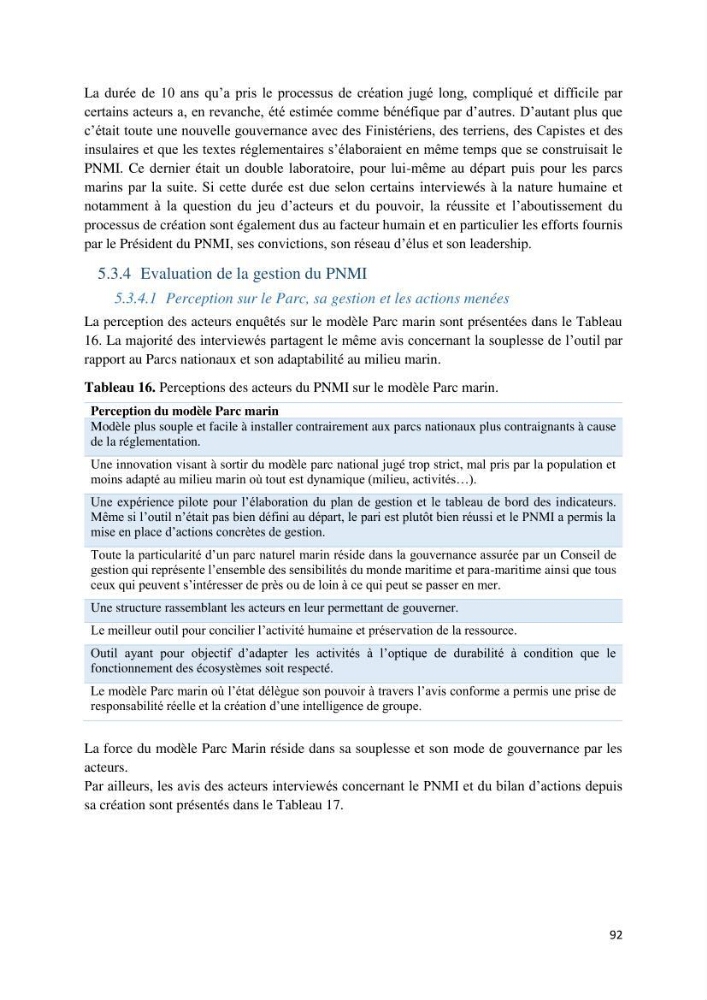 La durée de 10 ans qu'a pris le processus de création jugé long, compliqué et difficile par certains acteurs a, en revanche, été estimée comme bénéfique par d'autres. D'autant plus que c'était toute une nouvelle gouvernance avec des Finistériens, des terriens, des Capistes et des insulaires et que les textes réglementaires s'élaboraient en même temps que se construisait le PNMI. Ce dernier était un double laboratoire, pour lui-même au départ puis pour les parcs marins par la suite. Si cette durée est due selon certains interviewés à la nature humaine et notamment à la question du jeu d'acteurs et du pouvoir, la réussite et l'aboutissement du processus de création sont également dus au facteur humain et en particulier les efforts fournis par le Président du PNMI, ses convictions, son réseau d'élus et son leadership.

5.3.4 Evaluation de la gestion du PNMI

5.3.4.1 Perception sur le Parc, sa gestion et les actions menées

La perception des acteurs enquêtés sur le modèle Parc marin sont présentées dans le Tableau 16. La majorité des interviewés partagent le même avis concernant la souplesse de l'outil par rapport au Parcs nationaux et son adaptabilité au milieu marin.

Tableau 16. Perceptions des acteurs du PNMI sur le modèle Parc marin.

| Perception du modèle Parc marin |
|---|
| Modèle plus souple et facile à installer contrairement aux parcs nationaux plus contraignants à cause de la réglementation. |
| Une innovation visant à sortir du modèle parc national jugé trop strict, mal pris par la population et moins adapté au milieu marin où tout est dynamique (milieu, activités…). |
| Une expérience pilote pour l'élaboration du plan de gestion et le tableau de bord des indicateurs. Même si l'outil n'était pas bien défini au départ, le pari est plutôt bien réussi et le PNMI a permis la mise en place d'actions concrètes de gestion. |
| Toute la particularité d'un parc naturel marin réside dans la gouvernance assurée par un Conseil de gestion qui représente l'ensemble des sensibilités du monde maritime et para-maritime ainsi que tous ceux qui peuvent s'intéresser de près ou de loin à ce qui peut se passer en mer. |
| Une structure rassemblant les acteurs en leur permettant de gouverner. |
| Le meilleur outil pour concilier l'activité humaine et préservation de la ressource. |
| Outil ayant pour objectif d'adapter les activités à l'optique de durabilité à condition que le fonctionnement des écosystèmes soit respecté. |
| Le modèle Parc marin où l'état délègue son pouvoir à travers l'avis conforme a permis une prise de responsabilité réelle et la création d'une intelligence de groupe. |

La force du modèle Parc Marin réside dans sa souplesse et son mode de gouvernance par les acteurs.
Par ailleurs, les avis des acteurs interviewés concernant le PNMI et du bilan d'actions depuis sa création sont présentés dans le Tableau 17.

92